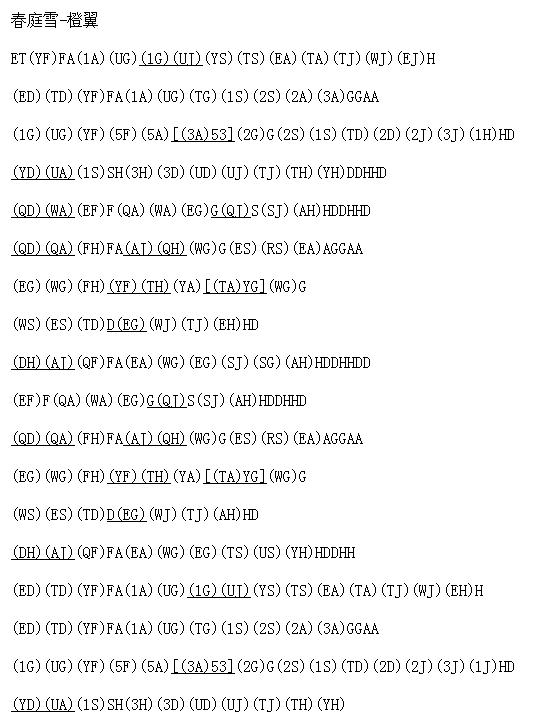 春庭雪-橙翼

ET(YF)FA(1A)(UG)(1G)(UJ)(YS)(TS)(EA)(TA)(TJ)(WJ)(EJ)H

(ED)(TD)(YF)FA(1A)(UG)(TG)(1S)(2S)(2A)(3A)GGAA

(1G)(UG)(YF)(5F)(5A)[(3A)53](2G)G(2S)(1S)(TD)(2D)(2J)(3J)(1H)HD

(YD)(UA)(1S)SH(3H)(3D)(UD)(UJ)(TJ)(TH)(YH)DDHHD

(QD)(WA)(EF)F(QA)(WA)(EG)G(QJ)S(SJ)(AH)HDDHHD

(QD)(QA)(FH)FA(AJ)(QH)(WG)G(ES)(RS)(EA)AGGAA

(EG)(WG)(FH)(YF)(TH)(YA)[(TA)YG](WG)G

(WS)(ES)(TD)D(EG)(WJ)(TJ)(EH)HD

(DH)(AJ)(QF)FA(EA)(WG)(EG)(SJ)(SG)(AH)HDDHHDD

(EF)F(QA)(WA)(EG)G(QJ)S(SJ)(AH)HDDHHD

(QD)(QA)(FH)FA(AJ)(QH)(WG)G(ES)(RS)(EA)AGGAA

(EG)(WG)(FH)(YF)(TH)(YA)[(TA)YG](WG)G

(WS)(ES)(TD)D(EG)(WJ)(TJ)(AH)HD

(DH)(AJ)(QF)FA(EA)(WG)(EG)(TS)(US)(YH)HDDHH

(ED)(TD)(YF)FA(1A)(UG)(1G)(UJ)(YS)(TS)(EA)(TA)(TJ)(WJ)(EH)H

(ED)(TD)(YF)FA(1A)(UG)(TG)(1S)(2S)(2A)(3A)GGAA

(1G)(UG)(YF)(5F)(5A)[(3A)53](2G)G(2S)(1S)(TD)(2D)(2J)(3J)(1J)HD

(YD)(UA)(1S)SH(3H)(3D)(UD)(UJ)(TJ)(TH)(YH)